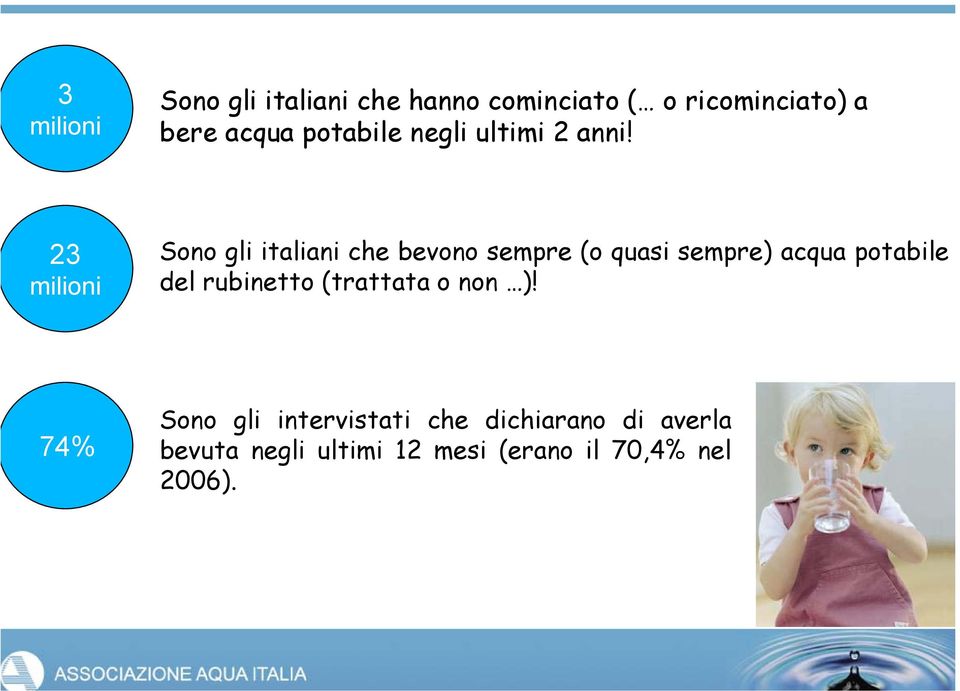 3 milioni

Sono gli italiani che hanno cominciato (… o ricominciato) a bere acqua potabile negli ultimi 2 anni!

23 milioni

Sono gli italiani che bevono sempre (o quasi sempre) acqua potabile del rubinetto (trattata o non …)!

74%

Sono gli intervistati che dichiarano di averla bevuta negli ultimi 12 mesi (erano il 70,4% nel 2006).

ASSOCIAZIONE AQUA ITALIA